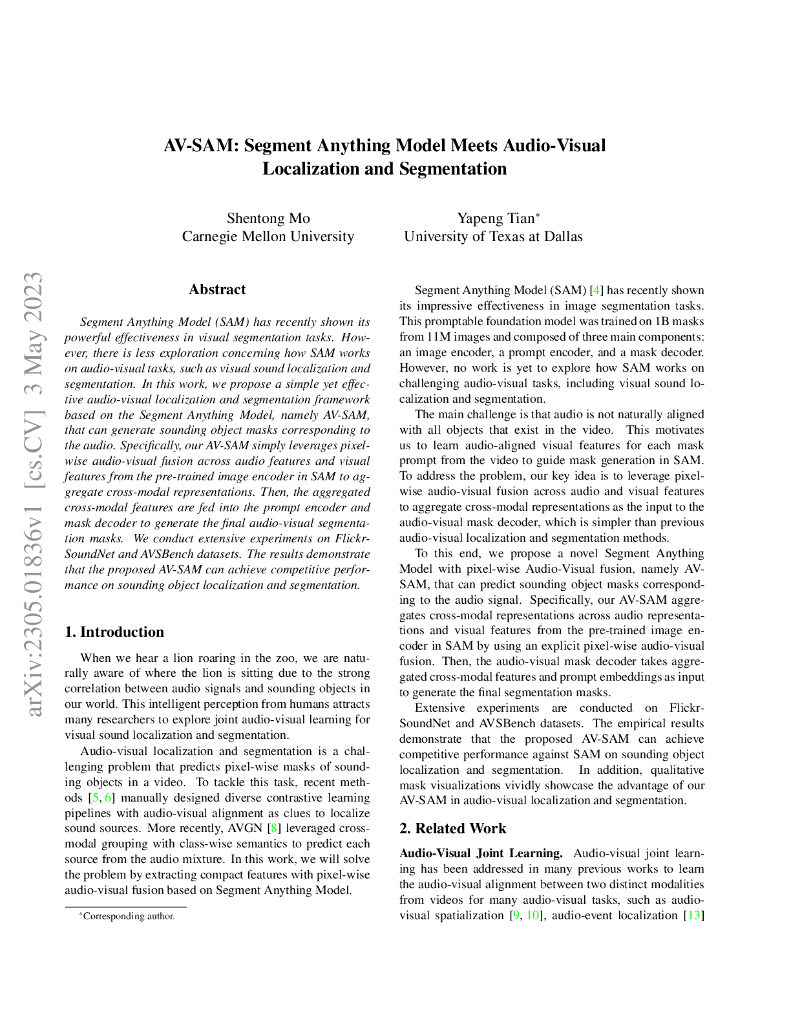 AV-SAM: Segment Anything Model Meets Audio-Visual Localization and Segmentation

Shentong Mo
Carnegie Mellon University

Yapeng Tian*
University of Texas at Dallas

arXiv:2305.01836v1 [cs.CV] 3 May 2023

Abstract

Segment Anything Model (SAM) has recently shown its powerful effectiveness in visual segmentation tasks. However, there is less exploration concerning how SAM works on audio-visual tasks, such as visual sound localization and segmentation. In this work, we propose a simple yet effective audio-visual localization and segmentation framework based on the Segment Anything Model, namely AV-SAM, that can generate sounding object masks corresponding to the audio. Specifically, our AV-SAM simply leverages pixel-wise audio-visual fusion across audio features and visual features from the pre-trained image encoder in SAM to aggregate cross-modal representations. Then, the aggregated cross-modal features are fed into the prompt encoder and mask decoder to generate the final audio-visual segmentation masks. We conduct extensive experiments on Flickr-SoundNet and AVSBench datasets. The results demonstrate that the proposed AV-SAM can achieve competitive performance on sounding object localization and segmentation.

1. Introduction

When we hear a lion roaring in the zoo, we are naturally aware of where the lion is sitting due to the strong correlation between audio signals and sounding objects in our world. This intelligent perception from humans attracts many researchers to explore joint audio-visual learning for visual sound localization and segmentation.

Audio-visual localization and segmentation is a challenging problem that predicts pixel-wise masks of sounding objects in a video. To tackle this task, recent methods [5, 6] manually designed diverse contrastive learning pipelines with audio-visual alignment as clues to localize sound sources. More recently, AVGN [8] leveraged cross-modal grouping with class-wise semantics to predict each source from the audio mixture. In this work, we will solve the problem by extracting compact features with pixel-wise audio-visual fusion based on Segment Anything Model.

*Corresponding author.

Segment Anything Model (SAM) [4] has recently shown its impressive effectiveness in image segmentation tasks. This promptable foundation model was trained on 1B masks from 11M images and composed of three main components: an image encoder, a prompt encoder, and a mask decoder. However, no work is yet to explore how SAM works on challenging audio-visual tasks, including visual sound localization and segmentation.

The main challenge is that audio is not naturally aligned with all objects that exist in the video. This motivates us to learn audio-aligned visual features for each mask prompt from the video to guide mask generation in SAM. To address the problem, our key idea is to leverage pixel-wise audio-visual fusion across audio and visual features to aggregate cross-modal representations as the input to the audio-visual mask decoder, which is simpler than previous audio-visual localization and segmentation methods.

To this end, we propose a novel Segment Anything Model with pixel-wise Audio-Visual fusion, namely AV-SAM, that can predict sounding object masks corresponding to the audio signal. Specifically, our AV-SAM aggregates cross-modal representations across audio representations and visual features from the pre-trained image encoder in SAM by using an explicit pixel-wise audio-visual fusion. Then, the audio-visual mask decoder takes aggregated cross-modal features and prompt embeddings as input to generate the final segmentation masks.

Extensive experiments are conducted on Flickr-SoundNet and AVSBench datasets. The empirical results demonstrate that the proposed AV-SAM can achieve competitive performance against SAM on sounding object localization and segmentation. In addition, qualitative mask visualizations vividly showcase the advantage of our AV-SAM in audio-visual localization and segmentation.

2. Related Work

Audio-Visual Joint Learning. Audio-visual joint learning has been addressed in many previous works to learn the audio-visual alignment between two distinct modalities from videos for many audio-visual tasks, such as audio-visual spatialization [9, 10], audio-event localization [13]